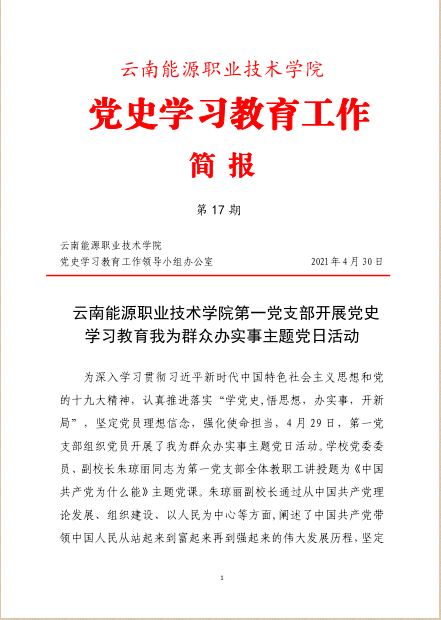 云南能源职业技术学院

党史学习教育工作

简 报

第 17 期

云南能源职业技术学院
党史学习教育工作领导小组办公室 2021 年 4 月 30 日

云南能源职业技术学院第一党支部开展党史学习教育我为群众办实事主题党日活动

为深入学习贯彻习近平新时代中国特色社会主义思想和党的十九大精神，认真推进落实“学党史,悟思想，办实事，开新局”，坚定党员理想信念，强化使命担当，4 月 29 日，第一党支部组织党员开展了我为群众办实事主题党日活动。学校党委委员、副校长朱琼丽同志为第一党支部全体教职工讲授题为《中国共产党为什么能》主题党课。朱琼丽副校长通过从中国共产党理论发展、组织建设、以人民为中心等方面，阐述了中国共产党带领中国人民从站起来到富起来再到强起来的伟大发展历程，坚定

1